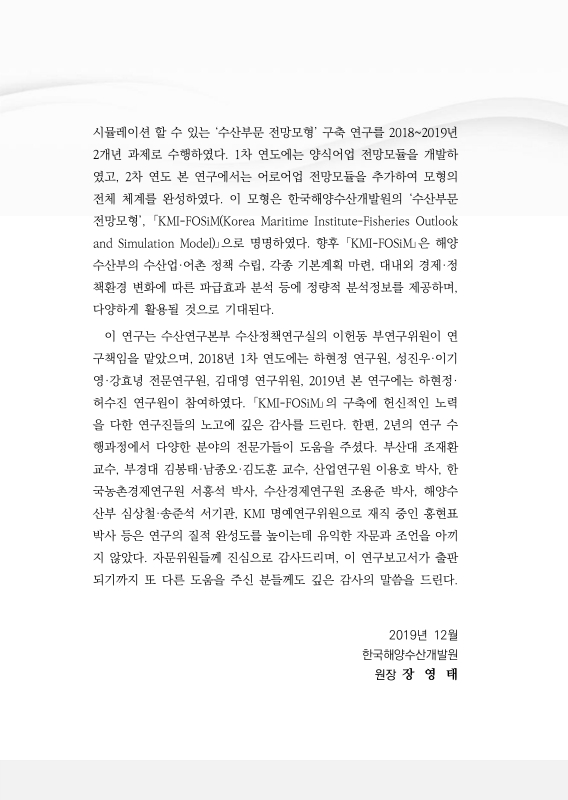 시뮬레이션 할 수 있는 '수산부문 전망모형' 구축 연구를 2018~2019년 2개년 과제로 수행하였다. 1차 연도에는 양식어업 전망모듈을 개발하였고, 2차 연도 본 연구에서는 어로어업 전망모듈을 추가하여 모형의 전체 체계를 완성하였다. 이 모형은 한국해양수산개발원의 '수산부문 전망모형', 「KMI-FOSiM(Korea Maritime Institute-Fisheries Outlook and Simulation Model)」으로 명명하였다. 향후 「KMI-FOSiM」은 해양수산부의 수산업·어촌 정책 수립, 각종 기본계획 마련, 대내외 경제·정책환경 변화에 따른 파급효과 분석 등에 정량적 분석정보를 제공하며, 다양하게 활용될 것으로 기대된다.

이 연구는 수산연구본부 수산정책연구실의 이헌동 부연구위원이 연구책임을 맡았으며, 2018년 1차 연도에는 하현정 연구원, 성진우·이기영·강효녕 전문연구원, 김대영 연구위원, 2019년 본 연구에는 하현정·허수진 연구원이 참여하였다. 「KMI-FOSiM」의 구축에 헌신적인 노력을 다한 연구진들의 노고에 깊은 감사를 드린다. 한편, 2년의 연구 수행과정에서 다양한 분야의 전문가들이 도움을 주셨다. 부산대 조재환 교수, 부경대 김봉태·남종오·김도훈 교수, 산업연구원 이용호 박사, 한국농촌경제연구원 서홍석 박사, 수산경제연구원 조용준 박사, 해양수산부 심상철·송준석 서기관, KMI 명예연구위원으로 재직 중인 홍현표 박사 등은 연구의 질적 완성도를 높이는데 유익한 자문과 조언을 아끼지 않았다. 자문위원들께 진심으로 감사드리며, 이 연구보고서가 출판되기까지 또 다른 도움을 주신 분들께도 깊은 감사의 말씀을 드린다.

2019년 12월
한국해양수산개발원
원장 장 영 태